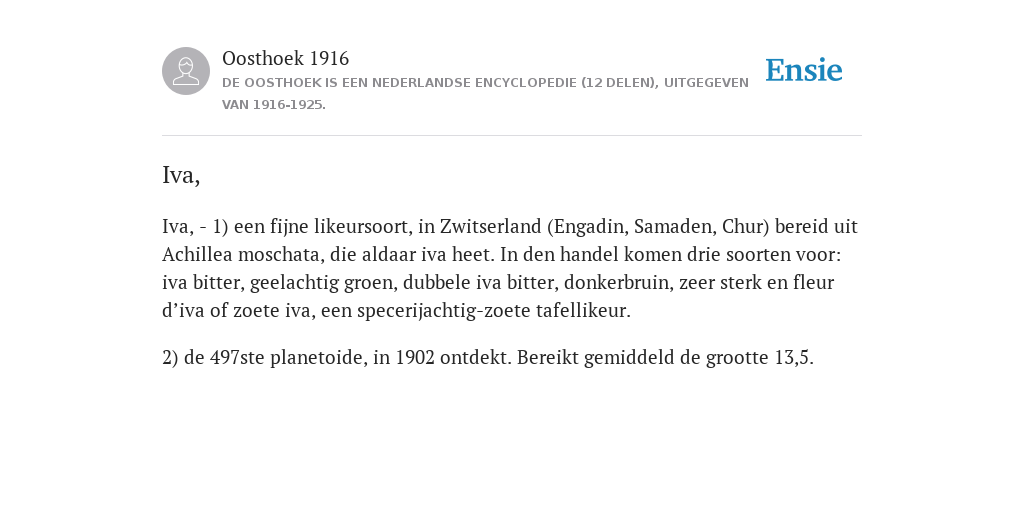 Oosthoek 1916

DE OOSTHOEK IS EEN NEDERLANDSE ENCYCLOPEDIE (12 DELEN), UITGEGEVEN VAN 1916-1925.

Ensie

Iva,

Iva, - 1) een fijne likeursoort, in Zwitserland (Engadin, Samaden, Chur) bereid uit Achillea moschata, die aldaar iva heet. In den handel komen drie soorten voor: iva bitter, geelachtig groen, dubbele iva bitter, donkerbruin, zeer sterk en fleur d’iva of zoete iva, een specerijachtig-zoete tafellikeur.

2) de 497ste planetoide, in 1902 ontdekt. Bereikt gemiddeld de grootte 13,5.